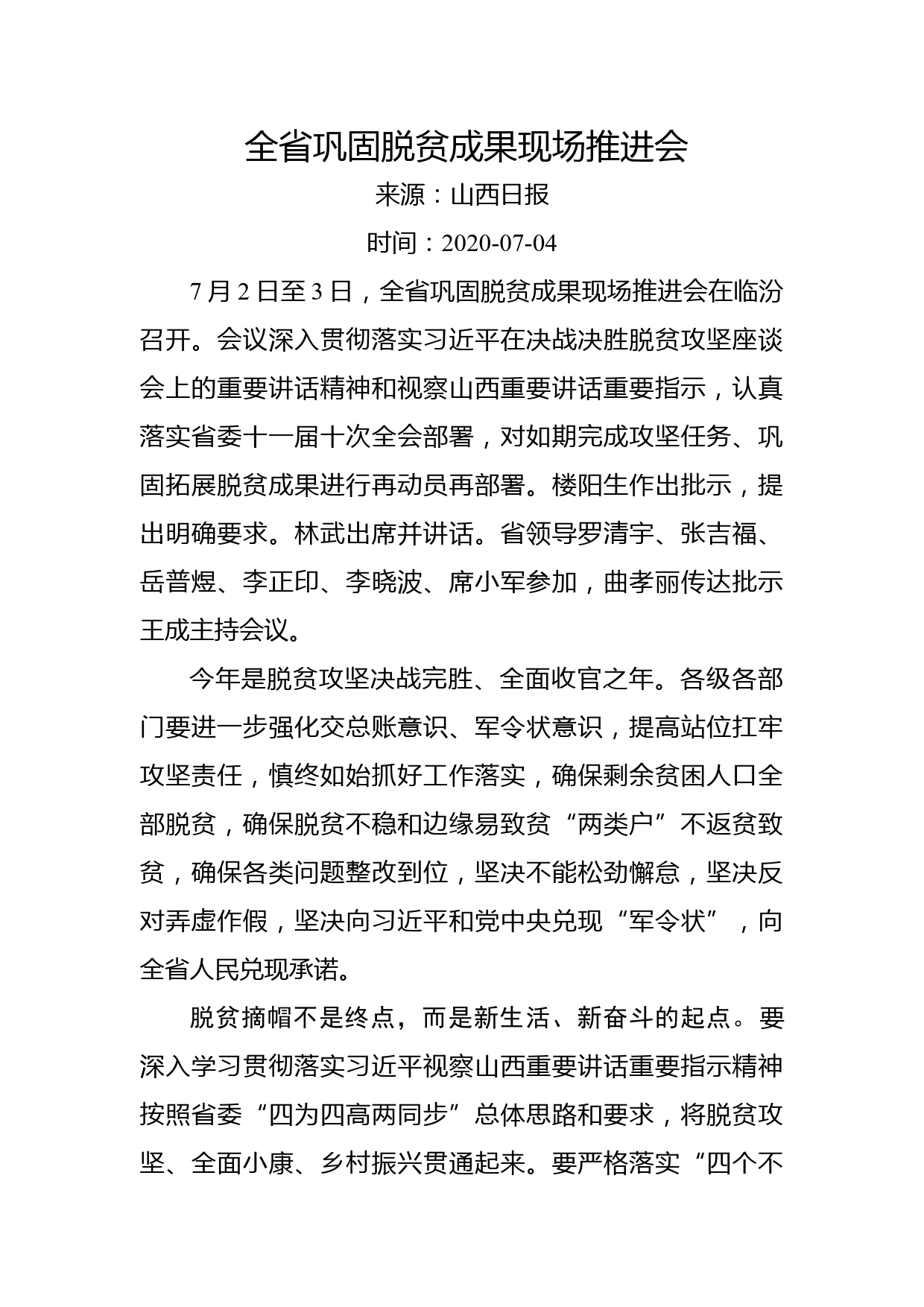 全省巩固脱贫成果现场推进会

来源：山西日报

时间：2020-07-04

7月2日至3日，全省巩固脱贫成果现场推进会在临汾召开。会议深入贯彻落实习近平在决战决胜脱贫攻坚座谈会上的重要讲话精神和视察山西重要讲话重要指示，认真落实省委十一届十次全会部署，对如期完成攻坚任务、巩固拓展脱贫成果进行再动员再部署。楼阳生作出批示，提出明确要求。林武出席并讲话。省领导罗清宇、张吉福、岳普煜、李正印、李晓波、席小军参加，曲孝丽传达批示王成主持会议。

今年是脱贫攻坚决战完胜、全面收官之年。各级各部门要进一步强化交总账意识、军令状意识，提高站位扛牢攻坚责任，慎终如始抓好工作落实，确保剩余贫困人口全部脱贫，确保脱贫不稳和边缘易致贫“两类户”不返贫致贫，确保各类问题整改到位，坚决不能松劲懈怠，坚决反对弄虚作假，坚决向习近平和党中央兑现“军令状”，向全省人民兑现承诺。

脱贫摘帽不是终点，而是新生活、新奋斗的起点。要深入学习贯彻落实习近平视察山西重要讲话重要指示精神按照省委“四为四高两同步”总体思路和要求，将脱贫攻坚、全面小康、乡村振兴贯通起来。要严格落实“四个不